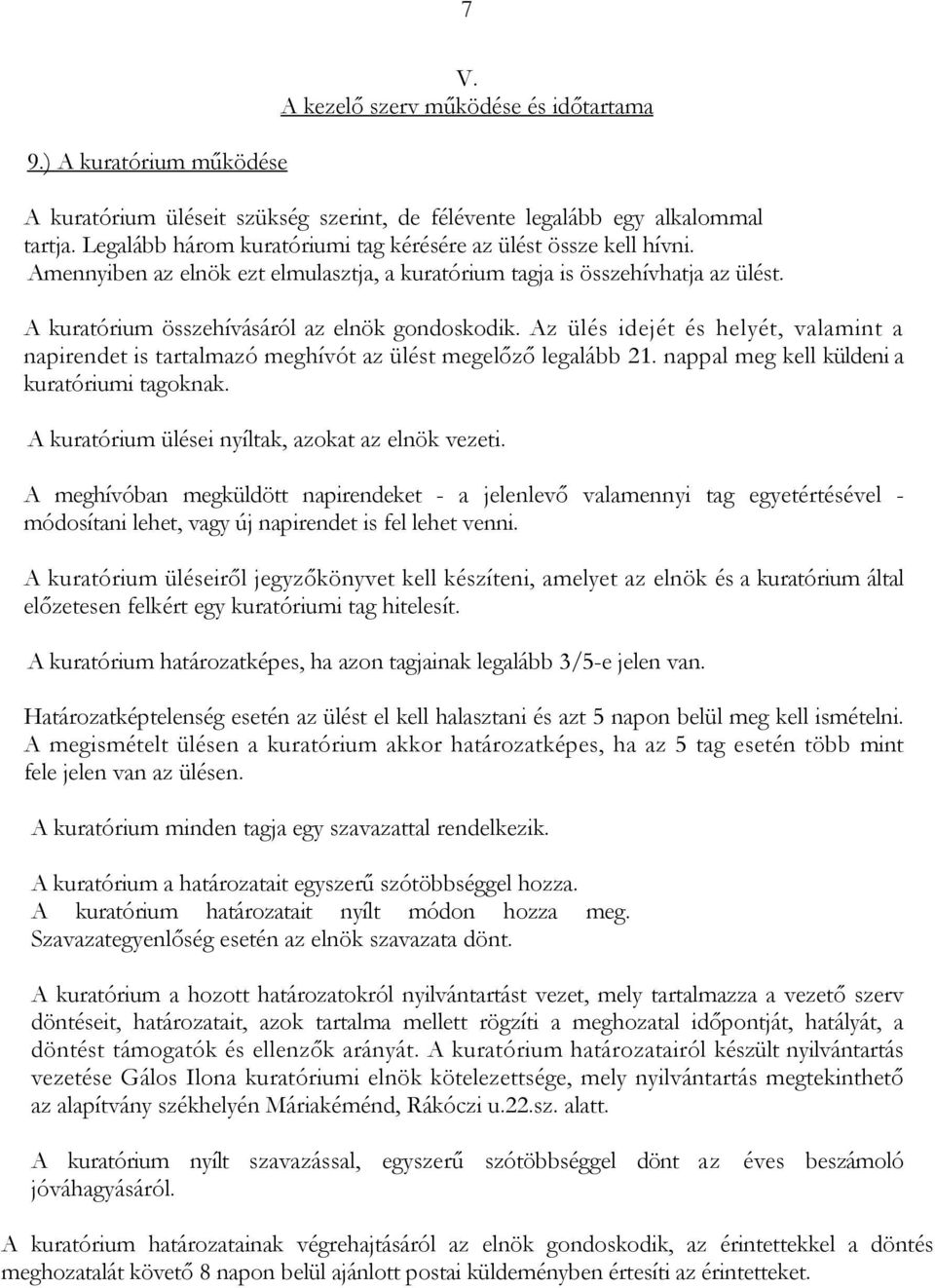 7

V.
A kezelő szerv működése és időtartama

9.) A kuratórium működése

A kuratórium üléseit szükség szerint, de félévente legalább egy alkalommal tartja. Legalább három kuratóriumi tag kérésére az ülést össze kell hívni. Amennyiben az elnök ezt elmulasztja, a kuratórium tagja is összehívhatja az ülést.

A kuratórium összehívásáról az elnök gondoskodik. Az ülés idejét és helyét, valamint a napirendet is tartalmazó meghívót az ülést megelőző legalább 21. nappal meg kell küldeni a kuratóriumi tagoknak.

A kuratórium ülései nyíltak, azokat az elnök vezeti.

A meghívóban megküldött napirendeket - a jelenlevő valamennyi tag egyetértésével - módosítani lehet, vagy új napirendet is fel lehet venni.

A kuratórium üléseiről jegyzőkönyvet kell készíteni, amelyet az elnök és a kuratórium által előzetesen felkért egy kuratóriumi tag hitelesít.

A kuratórium határozatképes, ha azon tagjainak legalább 3/5-e jelen van.

Határozatképtelenség esetén az ülést el kell halasztani és azt 5 napon belül meg kell ismételni. A megismételt ülésen a kuratórium akkor határozatképes, ha az 5 tag esetén több mint fele jelen van az ülésen.

A kuratórium minden tagja egy szavazattal rendelkezik.

A kuratórium a határozatait egyszerű szótöbbséggel hozza.
A kuratórium határozatait nyílt módon hozza meg.
Szavazategyenlőség esetén az elnök szavazata dönt.

A kuratórium a hozott határozatokról nyilvántartást vezet, mely tartalmazza a vezető szerv döntéseit, határozatait, azok tartalma mellett rögzíti a meghozatal időpontját, hatályát, a döntést támogatók és ellenzők arányát. A kuratórium határozatairól készült nyilvántartás vezetése Gálos Ilona kuratóriumi elnök kötelezettsége, mely nyilvántartás megtekinthető az alapítvány székhelyén Máriakéménd, Rákóczi u.22.sz. alatt.

A kuratórium nyílt szavazással, egyszerű szótöbbséggel dönt az éves beszámoló jóváhagyásáról.

A kuratórium határozatainak végrehajtásáról az elnök gondoskodik, az érintettekkel a döntés meghozatalát követő 8 napon belül ajánlott postai küldeményben értesíti az érintetteket.